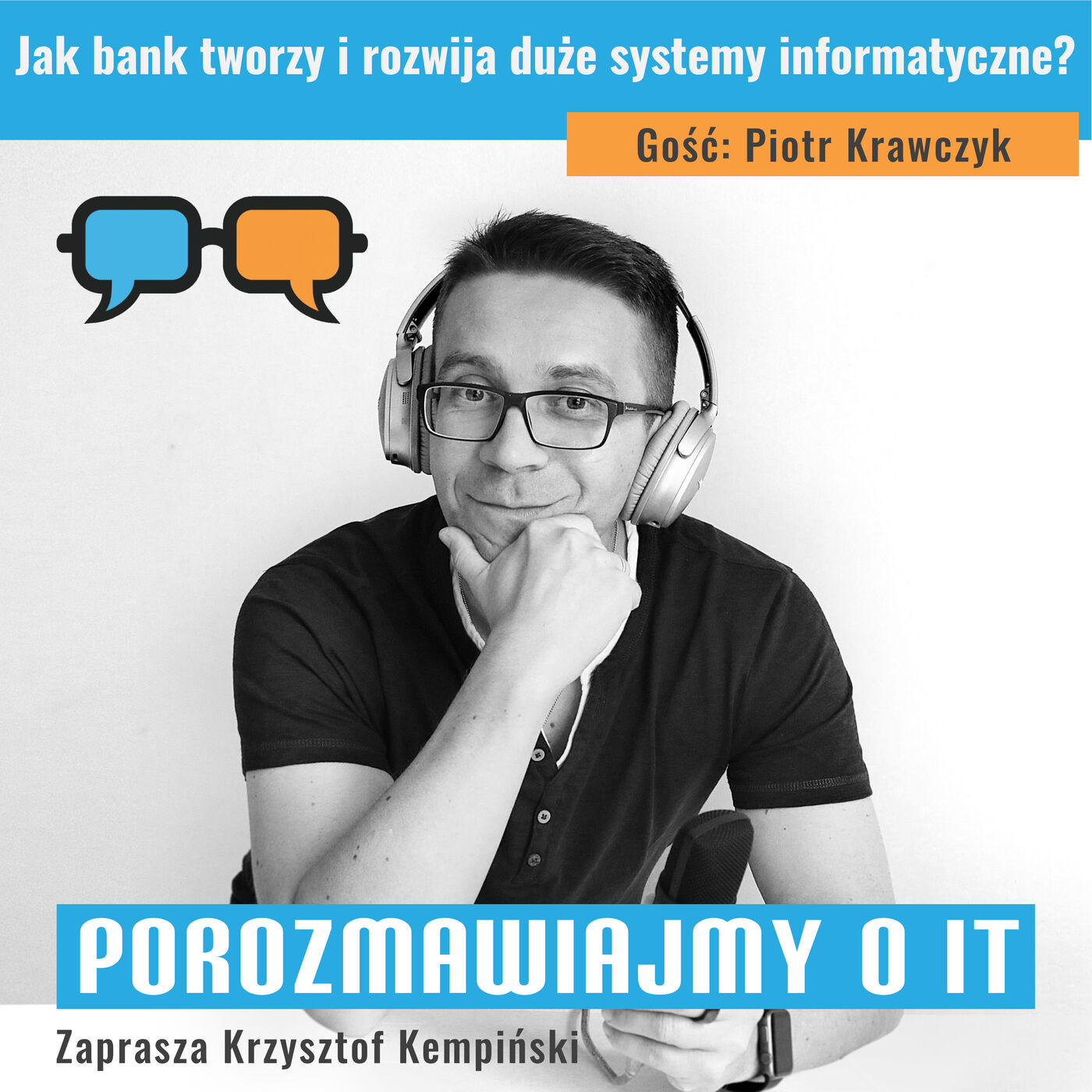 Jak bank tworzy i rozwija duże systemy informatyczne?

Gość: Piotr Krawczyk

POROZMAWIAJMY O IT

Zaprasza Krzysztof Kempiński